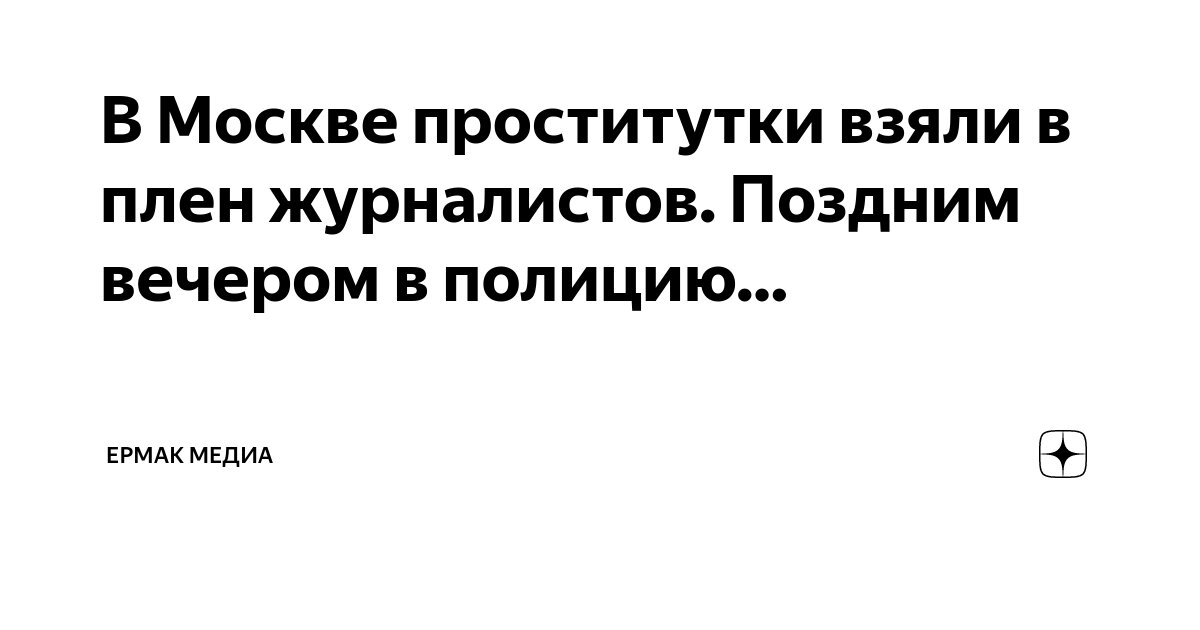 В Москве проститутки взяли в плен журналистов. Поздним вечером в полицию...

ЕРМАК МЕДИА